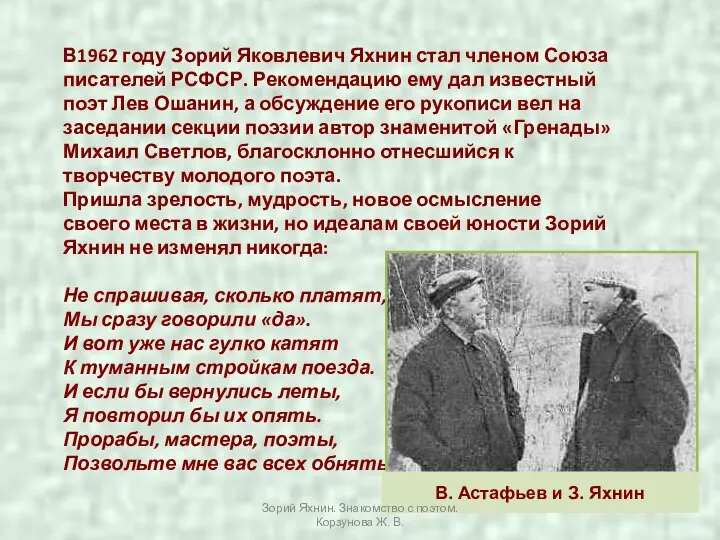 В1962 году Зорий Яковлевич Яхнин стал членом Союза писателей РСФСР. Рекомендацию ему дал известный поэт Лев Ошанин, а обсуждение его рукописи вел на заседании секции поэзии автор знаменитой «Гренады» Михаил Светлов, благосклонно отнесшийся к творчеству молодого поэта.
Пришла зрелость, мудрость, новое осмысление своего места в жизни, но идеалам своей юности Зорий Яхнин не изменял никогда:

Не спрашивая, сколько платят,
Мы сразу говорили «да».
И вот уже нас гулко катят
К туманным стройкам поезда.
И если бы вернулись леты,
Я повторил бы их опять.
Прорабы, мастера, поэты,
Позвольте мне вас всех обнять

В. Астафьев и З. Яхнин

Зорий Яхнин. Знакомство с поэтом.
Корзунова Ж. В.